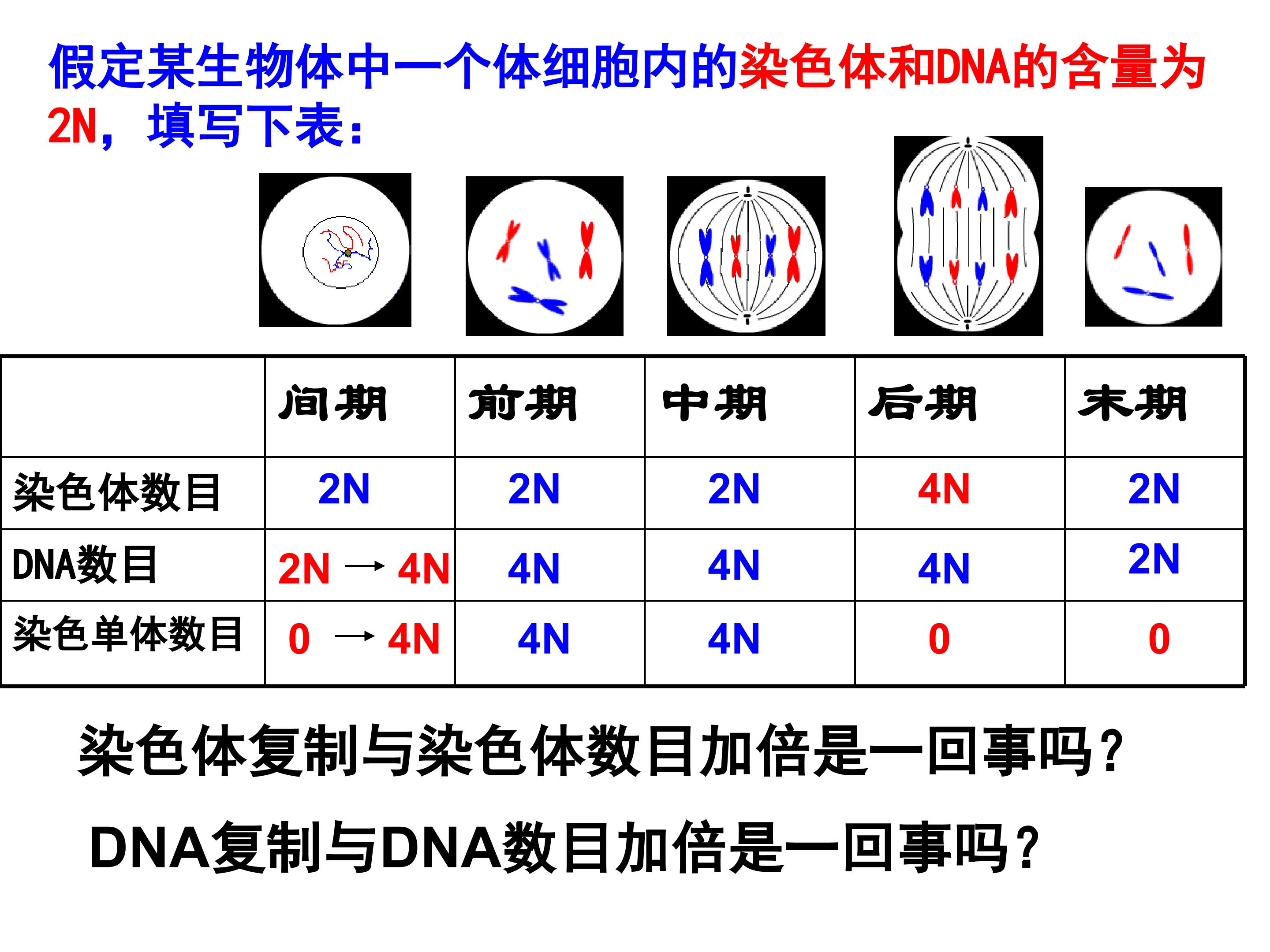 假定某生物体中一个体细胞内的染色体和DNA的含量为2N，填写下表：

|  | 间期 | 前期 | 中期 | 后期 | 末期 |
|---|---|---|---|---|---|
| 染色体数目 | 2N | 2N | 2N | 4N | 2N |
| DNA数目 | 2N → 4N | 4N | 4N | 4N | 2N |
| 染色单体数目 | 0 → 4N | 4N | 4N | 0 | 0 |

染色体复制与染色体数目加倍是一回事吗？

DNA复制与DNA数目加倍是一回事吗？